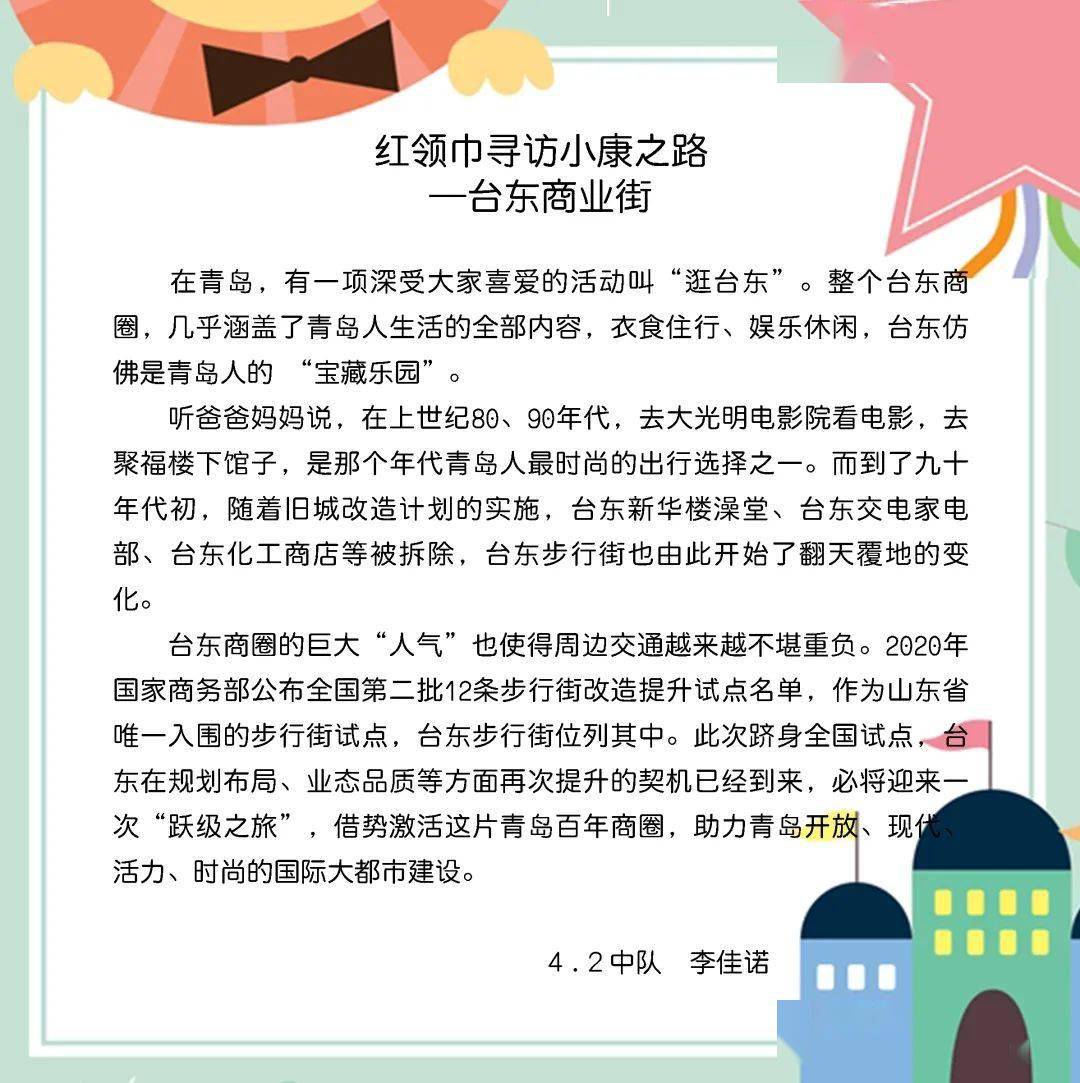 红领巾寻访小康之路
—台东商业街

在青岛，有一项深受大家喜爱的活动叫“逛台东”。整个台东商圈，几乎涵盖了青岛人生活的全部内容，衣食住行、娱乐休闲，台东仿佛是青岛人的 “宝藏乐园”。

听爸爸妈妈说，在上世纪80、90年代，去大光明电影院看电影，去聚福楼下馆子，是那个年代青岛人最时尚的出行选择之一。而到了九十年代初，随着旧城改造计划的实施，台东新华楼澡堂、台东交电家电部、台东化工商店等被拆除，台东步行街也由此开始了翻天覆地的变化。

台东商圈的巨大“人气”也使得周边交通越来越不堪重负。2020年国家商务部公布全国第二批12条步行街改造提升试点名单，作为山东省唯一入围的步行街试点，台东步行街位列其中。此次跻身全国试点，台东在规划布局、业态品质等方面再次提升的契机已经到来，必将迎来一次“跃级之旅”，借势激活这片青岛百年商圈，助力青岛开放、现代、活力、时尚的国际大都市建设。

4.2中队　李佳诺